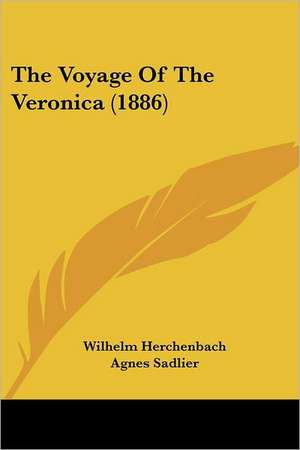 The Voyage Of The Veronica (1886)

Wilhelm Herchenbach
Agnes Sadlier